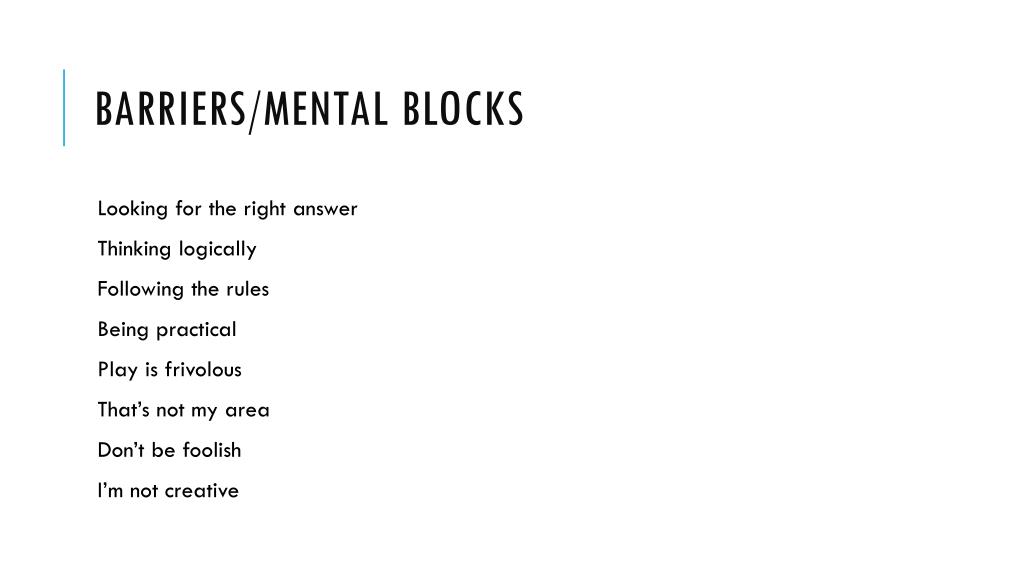 BARRIERS/MENTAL BLOCKS

Looking for the right answer

Thinking logically

Following the rules

Being practical

Play is frivolous

That’s not my area

Don’t be foolish

I’m not creative